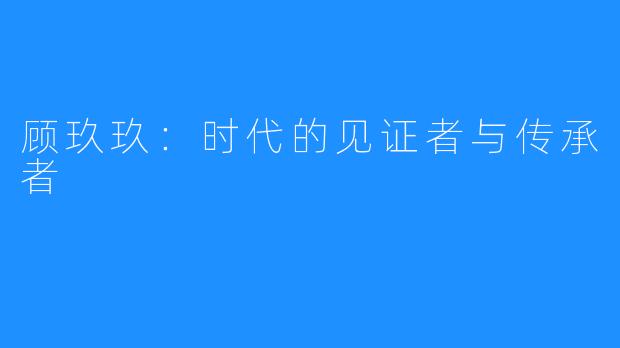 顾玖玖：时代的见证者与传承者